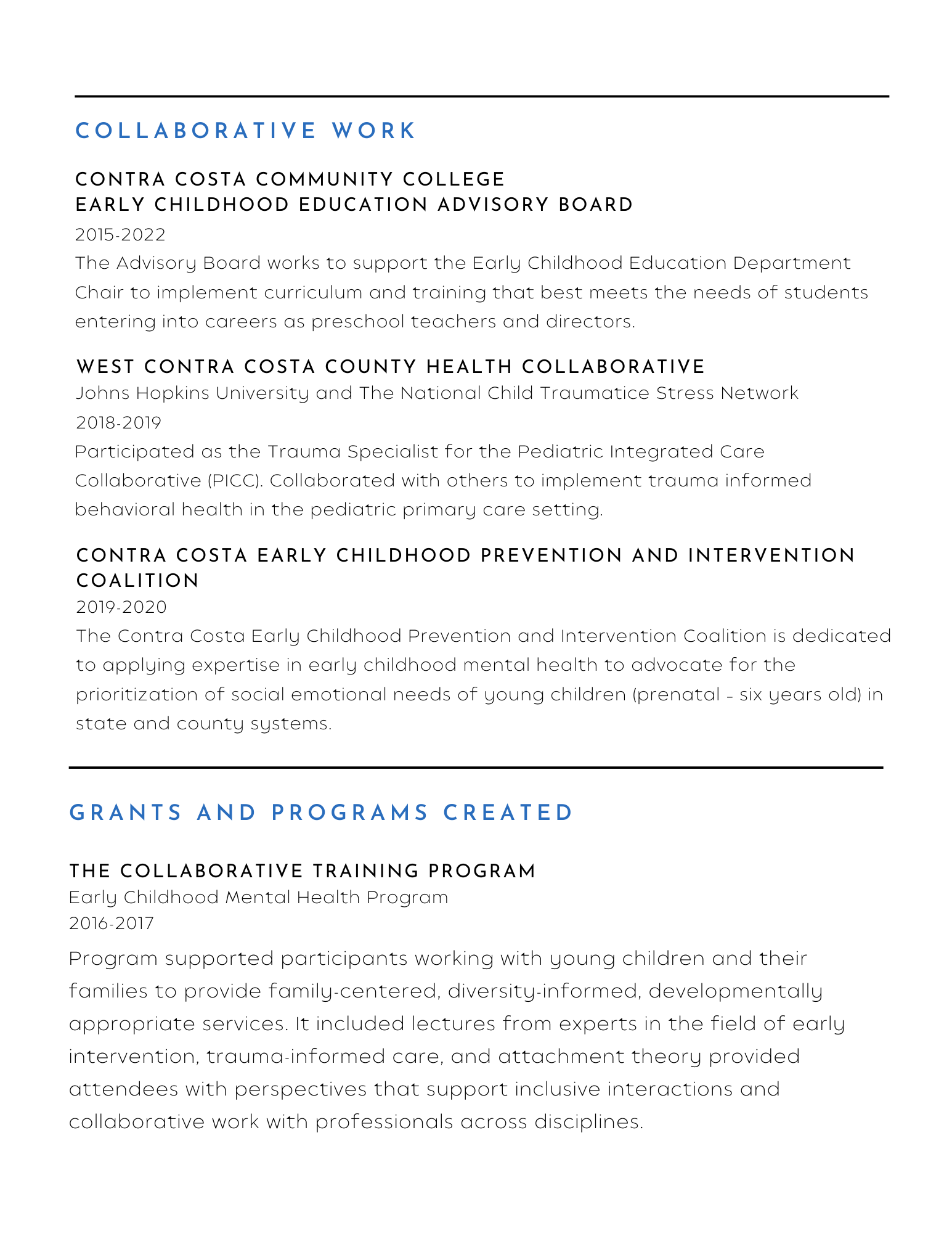 COLLABORATIVE WORK

CONTRA COSTA COMMUNITY COLLEGE
EARLY CHILDHOOD EDUCATION ADVISORY BOARD
2015-2022
The Advisory Board works to support the Early Childhood Education Department Chair to implement curriculum and training that best meets the needs of students entering into careers as preschool teachers and directors.

WEST CONTRA COSTA COUNTY HEALTH COLLABORATIVE
Johns Hopkins University and The National Child Traumatice Stress Network
2018-2019
Participated as the Trauma Specialist for the Pediatric Integrated Care Collaborative (PICC). Collaborated with others to implement trauma informed behavioral health in the pediatric primary care setting.

CONTRA COSTA EARLY CHILDHOOD PREVENTION AND INTERVENTION COALITION
2019-2020
The Contra Costa Early Childhood Prevention and Intervention Coalition is dedicated to applying expertise in early childhood mental health to advocate for the prioritization of social emotional needs of young children (prenatal - six years old) in state and county systems.

GRANTS AND PROGRAMS CREATED

THE COLLABORATIVE TRAINING PROGRAM
Early Childhood Mental Health Program
2016-2017
Program supported participants working with young children and their families to provide family-centered, diversity-informed, developmentally appropriate services. It included lectures from experts in the field of early intervention, trauma-informed care, and attachment theory provided attendees with perspectives that support inclusive interactions and collaborative work with professionals across disciplines.